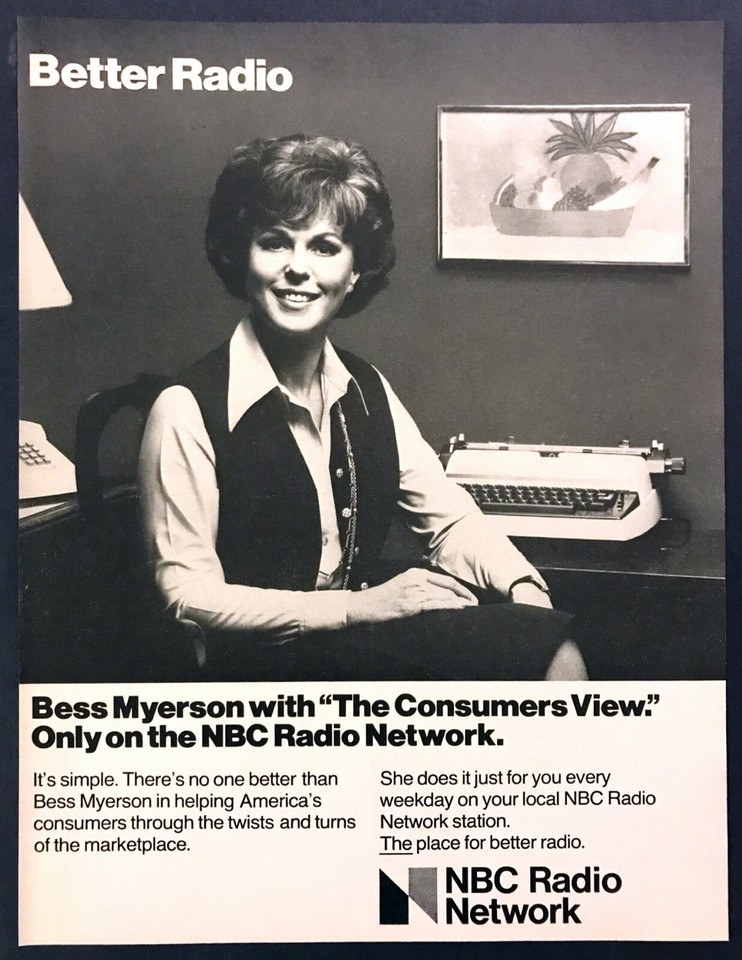 Better Radio

Bess Myerson with "The Consumers View." Only on the NBC Radio Network.

It's simple. There's no one better than Bess Myerson in helping America's consumers through the twists and turns of the marketplace.

She does it just for you every weekday on your local NBC Radio Network station. The place for better radio.

NBC Radio Network